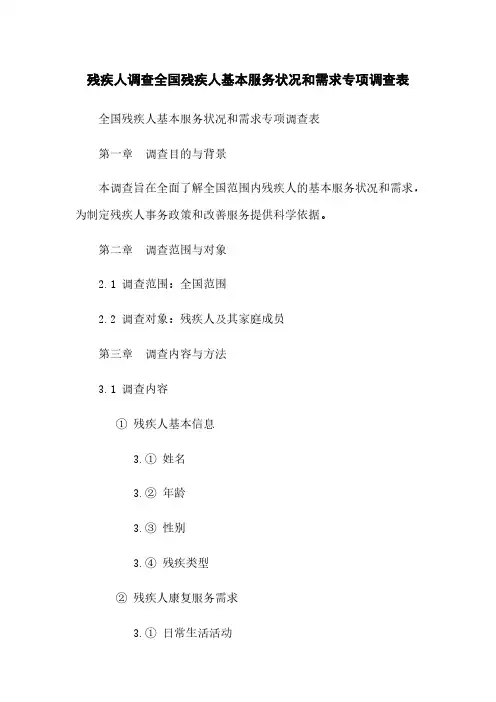 残疾人调查全国残疾人基本服务状况和需求专项调查表

全国残疾人基本服务状况和需求专项调查表

第一章 调查目的与背景

本调查旨在全面了解全国范围内残疾人的基本服务状况和需求，为制定残疾人事务政策和改善服务提供科学依据。

第二章 调查范围与对象

2.1 调查范围：全国范围

2.2 调查对象：残疾人及其家庭成员

第三章 调查内容与方法

3.1 调查内容

① 残疾人基本信息

3.① 姓名

3.② 年龄

3.③ 性别

3.④ 残疾类型

② 残疾人康复服务需求

3.① 日常生活活动